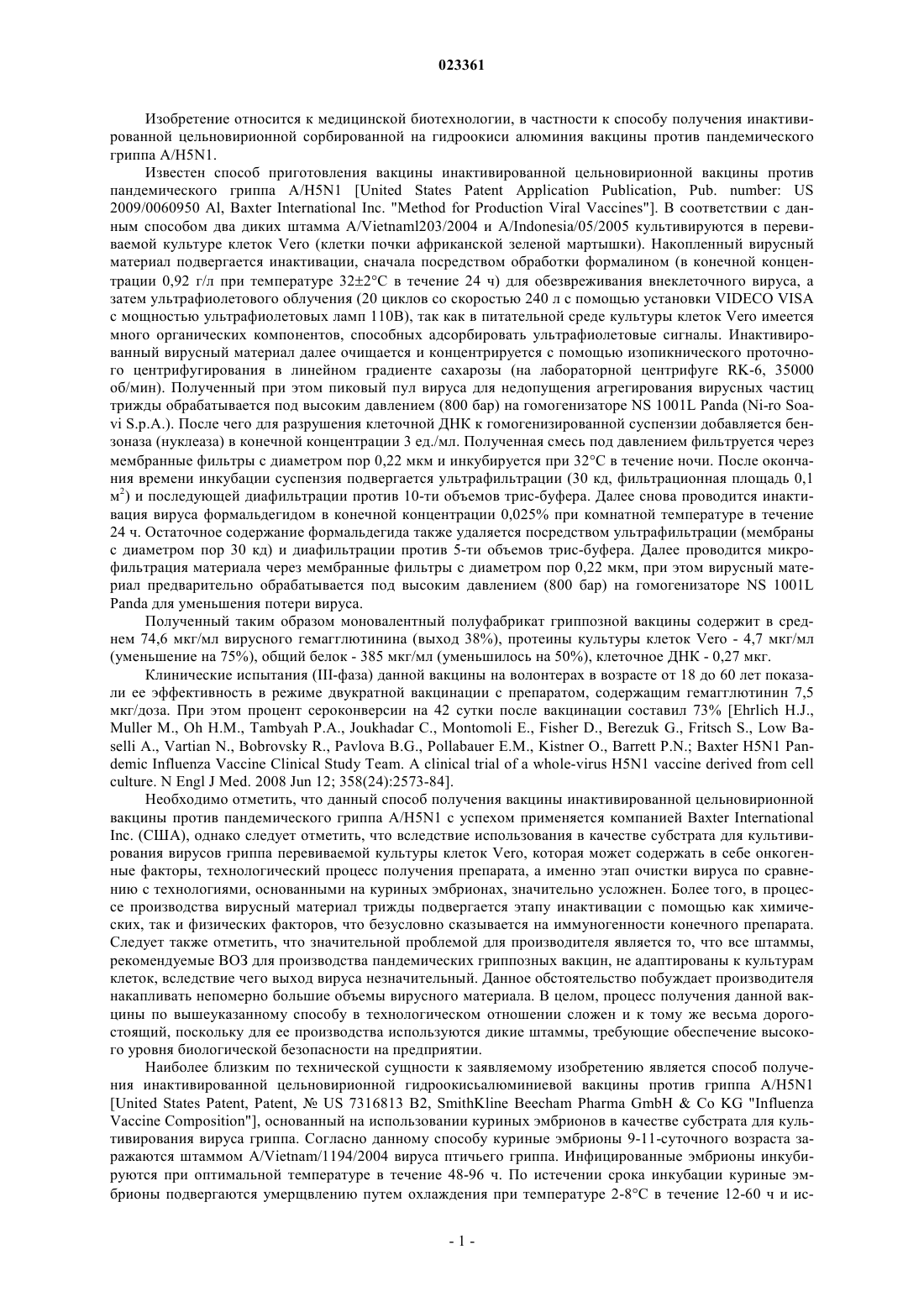 023361

Изобретение относится к медицинской биотехнологии, в частности к способу получения инактивированной цельновирионной сорбированной на гидроокиси алюминия вакцины против пандемического гриппа A/H5N1.

Известен способ приготовления вакцины инактивированной цельновирионной вакцины против пандемического гриппа A/H5N1 [United States Patent Application Publication, Pub. number: US 2009/0060950 Al, Baxter International Inc. "Method for Production Viral Vaccines"]. В соответствии с данным способом два диких штамма A/Vietnaml203/2004 и A/Indonesia/05/2005 культивируются в перевиваемой культуре клеток Vero (клетки почки африканской зеленой мартышки). Накопленный вирусный материал подвергается инактивации, сначала посредством обработки формалином (в конечной концентрации 0,92 г/л при температуре 32±2°C в течение 24 ч) для обезвреживания внеклеточного вируса, а затем ультрафиолетового облучения (20 циклов со скоростью 240 л с помощью установки VIDECO VISA с мощностью ультрафиолетовых ламп 110В), так как в питательной среде культуры клеток Vero имеется много органических компонентов, способных адсорбировать ультрафиолетовые сигналы. Инактивированный вирусный материал далее очищается и концентрируется с помощью изопикнического проточного центрифугирования в линейном градиенте сахарозы (на лабораторной центрифуге RK-6, 35000 об/мин). Полученный при этом пиковый пул вируса для недопущения агрегирования вирусных частиц трижды обрабатывается под высоким давлением (800 бар) на гомогенизаторе NS 1001L Panda (Ni-ro Soavi S.p.A.). После чего для разрушения клеточной ДНК к гомогенизированной суспензии добавляется бензоназа (нуклеаза) в конечной концентрации 3 ед./мл. Полученная смесь под давлением фильтруется через мембранные фильтры с диаметром пор 0,22 мкм и инкубируется при 32°C в течение ночи. После окончания времени инкубации суспензия подвергается ультрафильтрации (30 кд, фильтрационная площадь 0,1 м$^2$) и последующей диафильтрации против 10-ти объемов трис-буфера. Далее снова проводится инактивация вируса формальдегидом в конечной концентрации 0,025% при комнатной температуре в течение 24 ч. Остаточное содержание формальдегида также удаляется посредством ультрафильтрации (мембраны с диаметром пор 30 кд) и диафильтрации против 5-ти объемов трис-буфера. Далее проводится микрофильтрация материала через мембранные фильтры с диаметром пор 0,22 мкм, при этом вирусный материал предварительно обрабатывается под высоким давлением (800 бар) на гомогенизаторе NS 1001L Panda для уменьшения потери вируса.

Полученный таким образом моновалентный полуфабрикат гриппозной вакцины содержит в среднем 74,6 мкг/мл вирусного гемагглютинина (выход 38%), протеины культуры клеток Vero - 4,7 мкг/мл (уменьшение на 75%), общий белок - 385 мкг/мл (уменьшилось на 50%), клеточное ДНК - 0,27 мкг.

Клинические испытания (III-фаза) данной вакцины на волонтерах в возрасте от 18 до 60 лет показали ее эффективность в режиме двукратной вакцинации с препаратом, содержащим гемагглютинин 7,5 мкг/доза. При этом процент сероконверсии на 42 сутки после вакцинации составил 73% [Ehrlich H.J., Muller M., Oh H.M., Tambyah P.A., Joukhadar C., Montomoli E., Fisher D., Berezuk G., Fritsch S., Low Baselli A., Vartian N., Bobrovsky R., Pavlova B.G., Pollabauer E.M., Kistner O., Barrett P.N.; Baxter H5N1 Pandemic Influenza Vaccine Clinical Study Team. A clinical trial of a whole-virus H5N1 vaccine derived from cell culture. N Engl J Med. 2008 Jun 12; 358(24):2573-84].

Необходимо отметить, что данный способ получения вакцины инактивированной цельновирионной вакцины против пандемического гриппа A/H5N1 с успехом применяется компанией Baxter International Inc. (США), однако следует отметить, что вследствие использования в качестве субстрата для культивирования вирусов гриппа перевиваемой культуры клеток Vero, которая может содержать в себе онкогенные факторы, технологический процесс получения препарата, а именно этап очистки вируса по сравнению с технологиями, основанными на куриных эмбрионах, значительно усложнен. Более того, в процессе производства вирусный материал трижды подвергается этапу инактивации с помощью как химических, так и физических факторов, что безусловно сказывается на иммуногенности конечного препарата. Следует также отметить, что значительной проблемой для производителя является то, что все штаммы, рекомендуемые ВОЗ для производства пандемических гриппозных вакцин, не адаптированы к культурам клеток, вследствие чего выход вируса незначительный. Данное обстоятельство побуждает производителя накапливать непомерно большие объемы вирусного материала. В целом, процесс получения данной вакцины по вышеуказанному способу в технологическом отношении сложен и к тому же весьма дорогостоящий, поскольку для ее производства используются дикие штаммы, требующие обеспечение высокого уровня биологической безопасности на предприятии.

Наиболее близким по технической сущности к заявляемому изобретению является способ получения инактивированной цельновирионной гидроокисьалюминиевой вакцины против гриппа A/H5N1 [United States Patent, Patent, № US 7316813 B2, SmithKline Beecham Pharma GmbH & Co KG "Influenza Vaccine Composition"], основанный на использовании куриных эмбрионов в качестве субстрата для культивирования вируса гриппа. Согласно данному способу куриные эмбрионы 9-11-суточного возраста заражаются штаммом A/Vietnam/1194/2004 вируса птичьего гриппа. Инфицированные эмбрионы инкубируются при оптимальной температуре в течение 48-96 ч. По истечении срока инкубации куриные эмбрионы подвергаются умерщвлению путем охлаждения при температуре 2-8°C в течение 12-60 ч и ис-

- 1 -